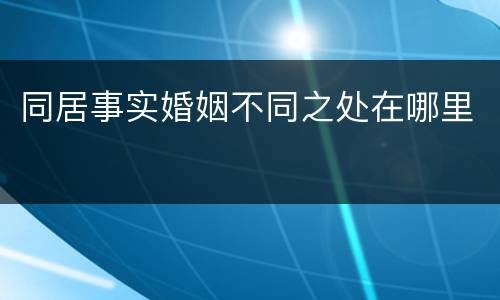 同居事实婚姻不同之处在哪里